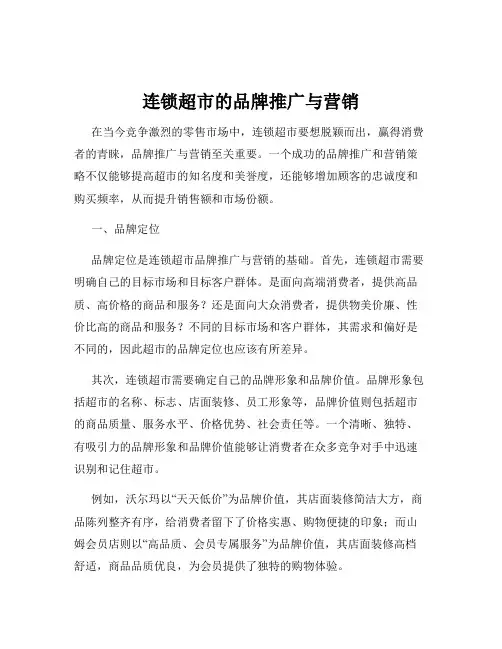 连锁超市的品牌推广与营销

在当今竞争激烈的零售市场中，连锁超市要想脱颖而出，赢得消费者的青睐，品牌推广与营销至关重要。一个成功的品牌推广和营销策略不仅能够提高超市的知名度和美誉度，还能够增加顾客的忠诚度和购买频率，从而提升销售额和市场份额。

一、品牌定位

品牌定位是连锁超市品牌推广与营销的基础。首先，连锁超市需要明确自己的目标市场和目标客户群体。是面向高端消费者，提供高品质、高价格的商品和服务？还是面向大众消费者，提供物美价廉、性价比高的商品和服务？不同的目标市场和客户群体，其需求和偏好是不同的，因此超市的品牌定位也应该有所差异。

其次，连锁超市需要确定自己的品牌形象和品牌价值。品牌形象包括超市的名称、标志、店面装修、员工形象等，品牌价值则包括超市的商品质量、服务水平、价格优势、社会责任等。一个清晰、独特、有吸引力的品牌形象和品牌价值能够让消费者在众多竞争对手中迅速识别和记住超市。

例如，沃尔玛以“天天低价”为品牌价值，其店面装修简洁大方，商品陈列整齐有序，给消费者留下了价格实惠、购物便捷的印象；而山姆会员店则以“高品质、会员专属服务”为品牌价值，其店面装修高档舒适，商品品质优良，为会员提供了独特的购物体验。